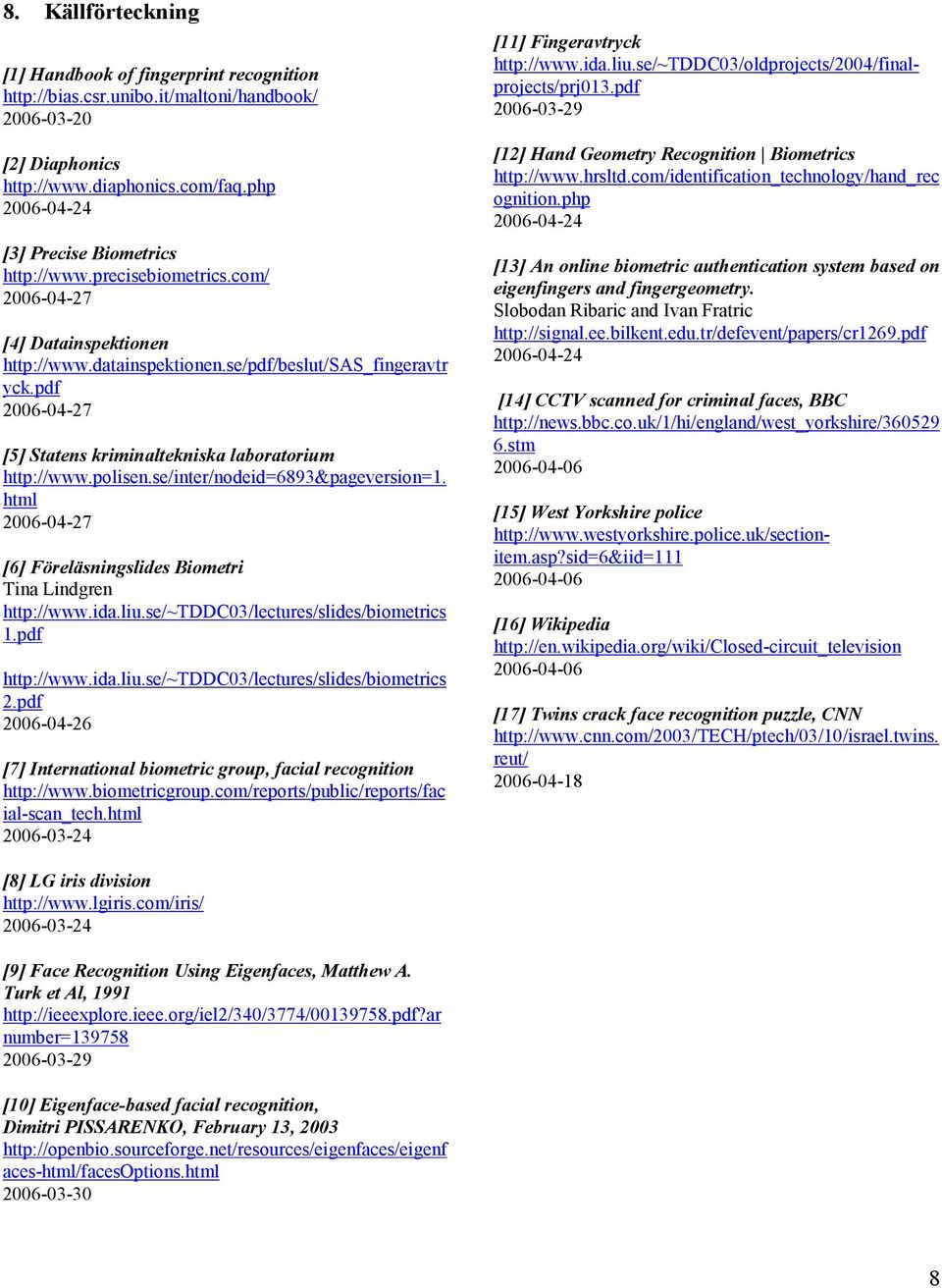 8. Källförteckning

[1] Handbook of fingerprint recognition
http://bias.csr.unibo.it/maltoni/handbook/
2006-03-20

[2] Diaphonics
http://www.diaphonics.com/faq.php
2006-04-24

[3] Precise Biometrics
http://www.precisebiometrics.com/
2006-04-27

[4] Datainspektionen
http://www.datainspektionen.se/pdf/beslut/SAS_fingeravtryck.pdf
2006-04-27

[5] Statens kriminaltekniska laboratorium
http://www.polisen.se/inter/nodeid=6893&pageversion=1.html
2006-04-27

[6] Föreläsningslides Biometri
Tina Lindgren
http://www.ida.liu.se/~TDDC03/lectures/slides/biometrics1.pdf

http://www.ida.liu.se/~TDDC03/lectures/slides/biometrics2.pdf
2006-04-26

[7] International biometric group, facial recognition
http://www.biometricgroup.com/reports/public/reports/facial-scan_tech.html
2006-03-24

[8] LG iris division
http://www.lgiris.com/iris/
2006-03-24

[9] Face Recognition Using Eigenfaces, Matthew A. Turk et Al, 1991
http://ieeexplore.ieee.org/iel2/340/3774/00139758.pdf?arnumber=139758
2006-03-29

[10] Eigenface-based facial recognition, Dimitri PISSARENKO, February 13, 2003
http://openbio.sourceforge.net/resources/eigenfaces/eigenfaces-html/facesOptions.html
2006-03-30

[11] Fingeravtryck
http://www.ida.liu.se/~TDDC03/oldprojects/2004/final-projects/prj013.pdf
2006-03-29

[12] Hand Geometry Recognition | Biometrics
http://www.hrsltd.com/identification_technology/hand_recognition.php
2006-04-24

[13] An online biometric authentication system based on eigenfingers and fingergeometry.
Slobodan Ribaric and Ivan Fratric
http://signal.ee.bilkent.edu.tr/defevent/papers/cr1269.pdf
2006-04-24

[14] CCTV scanned for criminal faces, BBC
http://news.bbc.co.uk/1/hi/england/west_yorkshire/3605296.stm
2006-04-06

[15] West Yorkshire police
http://www.westyorkshire.police.uk/section-item.asp?sid=6&iid=111
2006-04-06

[16] Wikipedia
http://en.wikipedia.org/wiki/Closed-circuit_television
2006-04-06

[17] Twins crack face recognition puzzle, CNN
http://www.cnn.com/2003/TECH/ptech/03/10/israel.twins.reut/
2006-04-18

8